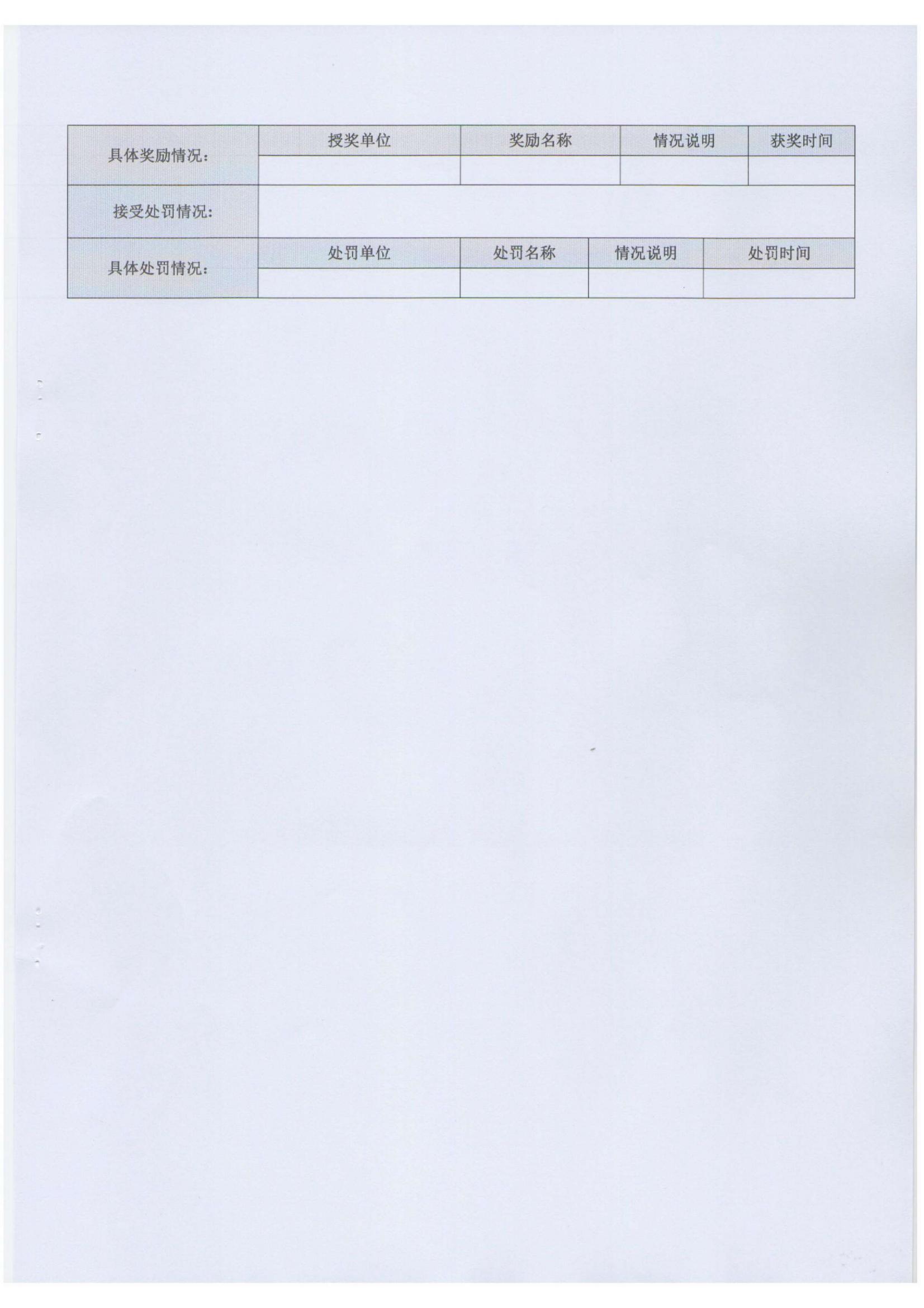 | 具体奖励情况： | 授奖单位 | 奖励名称 | 情况说明 | 获奖时间 |
|---|---|---|---|---|
| | | | | |
| 接受处罚情况： | | | | |
| 具体处罚情况： | 处罚单位 | 处罚名称 | 情况说明 | 处罚时间 |
| | | | | |